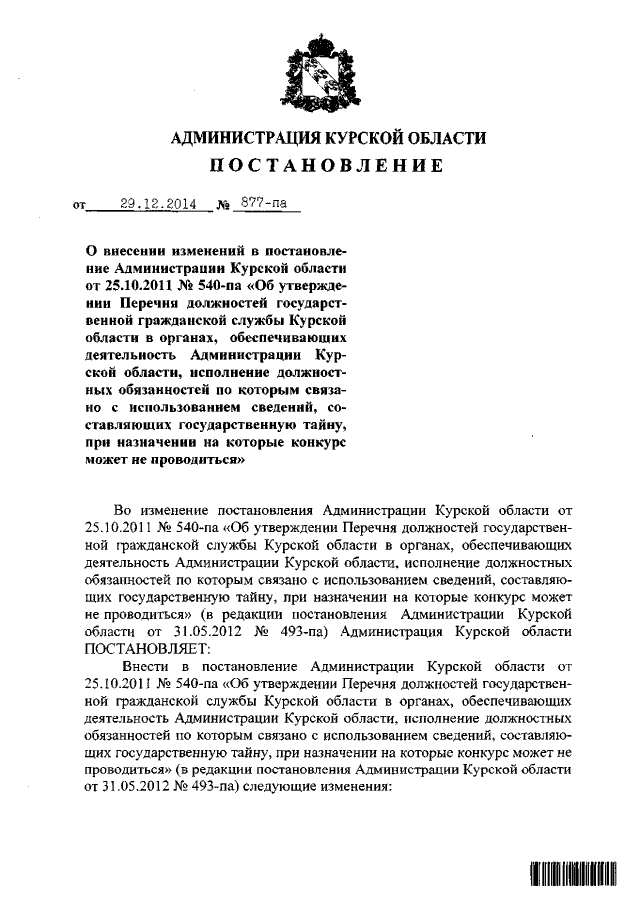 АДМИНИСТРАЦИЯ КУРСКОЙ ОБЛАСТИ
ПОСТАНОВЛЕНИЕ

от 29.12.2014 № 877-па

О внесении изменений в постановление Администрации Курской области от 25.10.2011 № 540-па «Об утверждении Перечня должностей государственной гражданской службы Курской области в органах, обеспечивающих деятельность Администрации Курской области, исполнение должностных обязанностей по которым связано с использованием сведений, составляющих государственную тайну, при назначении на которые конкурс может не проводиться»

Во изменение постановления Администрации Курской области от 25.10.2011 № 540-па «Об утверждении Перечня должностей государственной гражданской службы Курской области в органах, обеспечивающих деятельность Администрации Курской области, исполнение должностных обязанностей по которым связано с использованием сведений, составляющих государственную тайну, при назначении на которые конкурс может не проводиться» (в редакции постановления Администрации Курской области от 31.05.2012 № 493-па) Администрация Курской области ПОСТАНОВЛЯЕТ:

Внести в постановление Администрации Курской области от 25.10.2011 № 540-па «Об утверждении Перечня должностей государственной гражданской службы Курской области в органах, обеспечивающих деятельность Администрации Курской области, исполнение должностных обязанностей по которым связано с использованием сведений, составляющих государственную тайну, при назначении на которые конкурс может не проводиться» (в редакции постановления Администрации Курской области от 31.05.2012 № 493-па) следующие изменения: